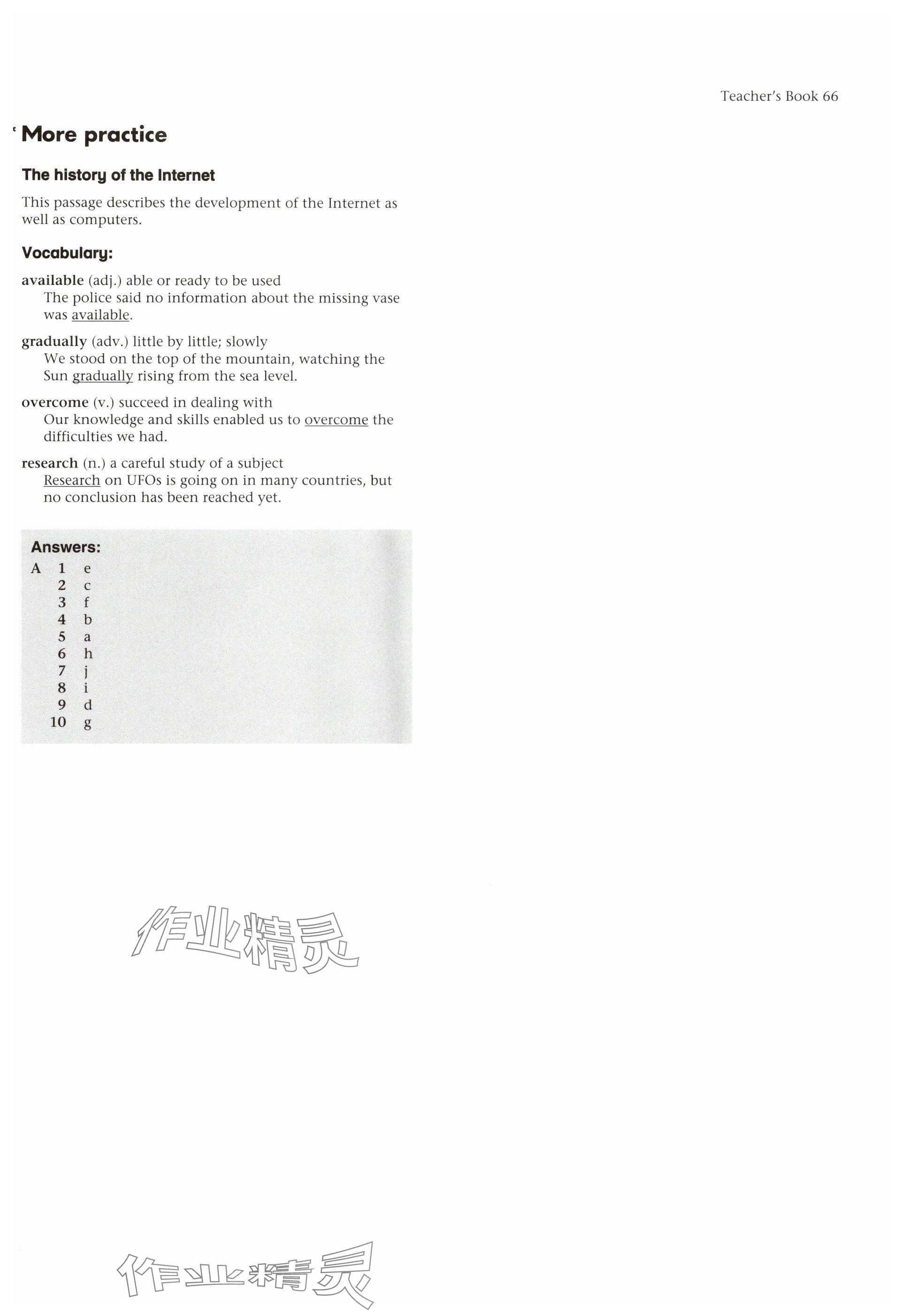 Teacher's Book 66

More practice

The history of the Internet

This passage describes the development of the Internet as well as computers.

Vocabulary:

available (adj.) able or ready to be used
The police said no information about the missing vase was available.

gradually (adv.) little by little; slowly
We stood on the top of the mountain, watching the Sun gradually rising from the sea level.

overcome (v.) succeed in dealing with
Our knowledge and skills enabled us to overcome the difficulties we had.

research (n.) a careful study of a subject
Research on UFOs is going on in many countries, but no conclusion has been reached yet.

Answers:
A 1 e
2 c
3 f
4 b
5 a
6 h
7 j
8 i
9 d
10 g

作业精灵

作业精灵